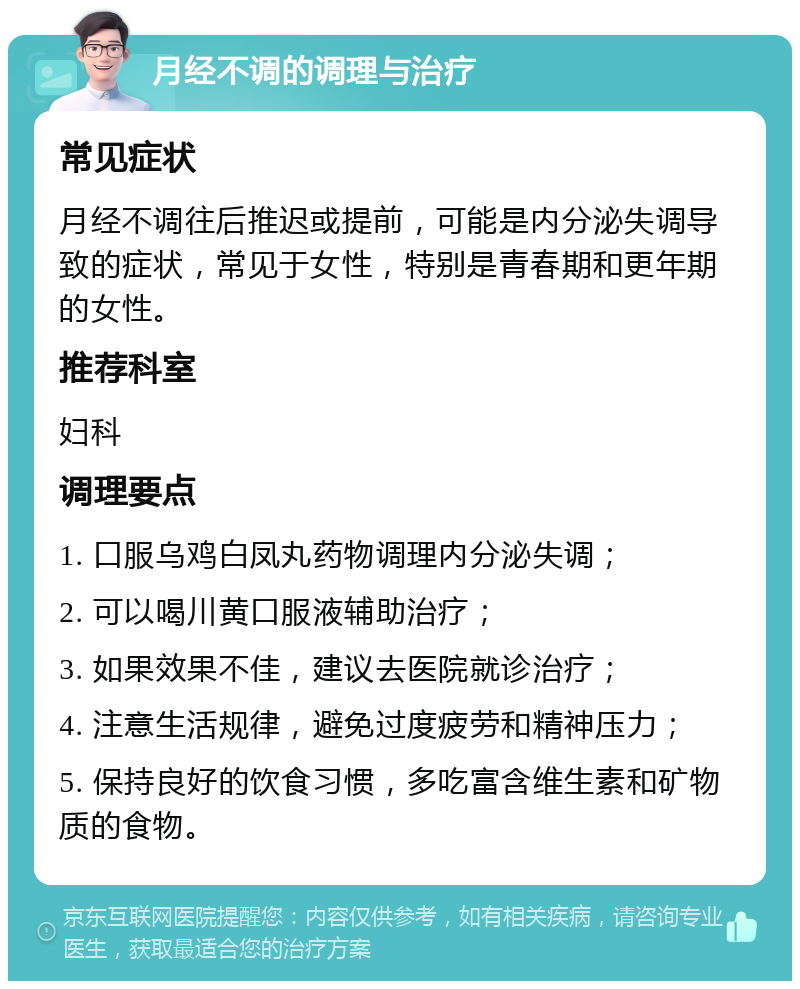 月经不调的调理与治疗

常见症状

月经不调往后推迟或提前，可能是内分泌失调导致的症状，常见于女性，特别是青春期和更年期的女性。

推荐科室

妇科

调理要点

1. 口服乌鸡白凤丸药物调理内分泌失调；

2. 可以喝川黄口服液辅助治疗；

3. 如果效果不佳，建议去医院就诊治疗；

4. 注意生活规律，避免过度疲劳和精神压力；

5. 保持良好的饮食习惯，多吃富含维生素和矿物质的食物。

京东互联网医院提醒您：内容仅供参考，如有相关疾病，请咨询专业医生，获取最适合您的治疗方案